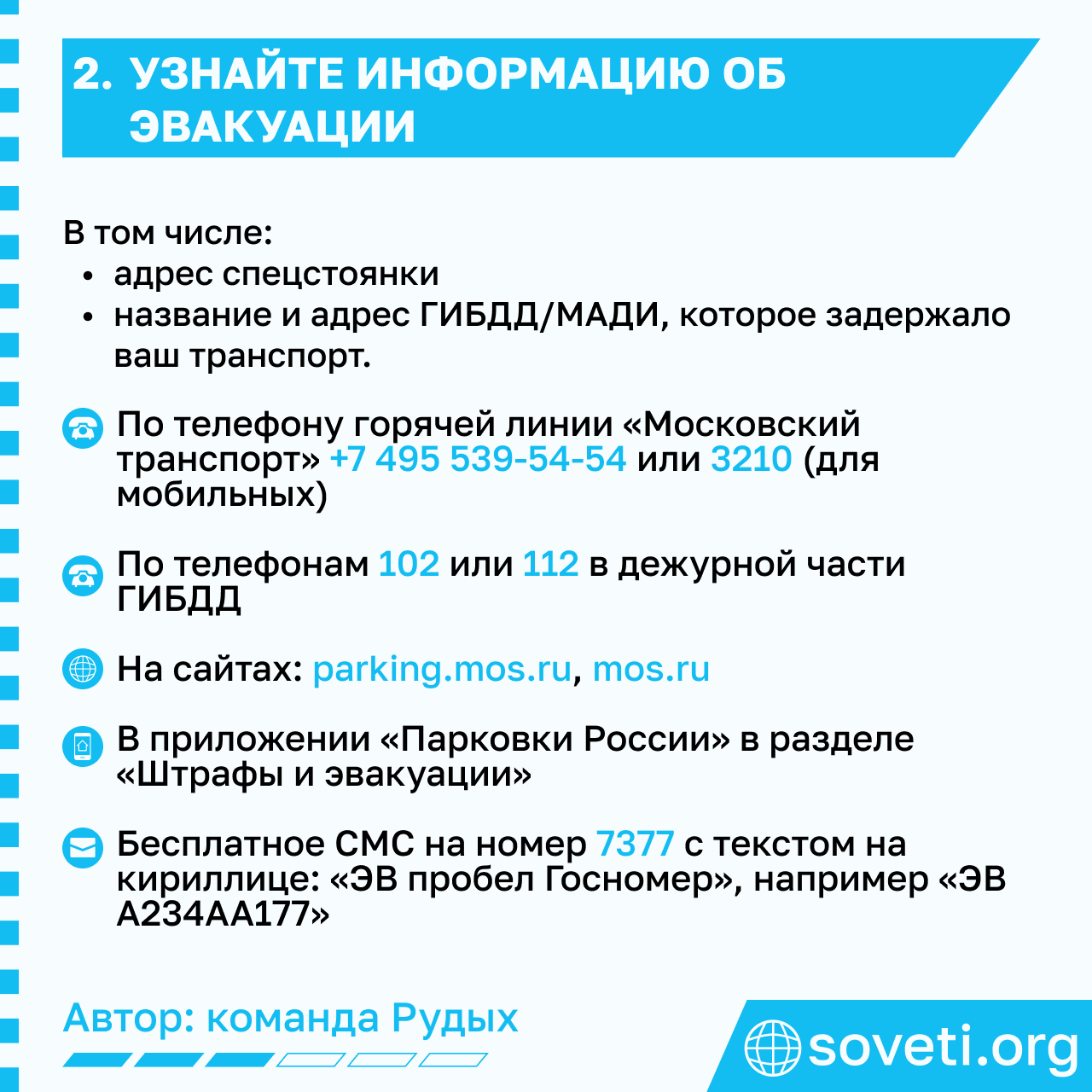 2. УЗНАЙТЕ ИНФОРМАЦИЮ ОБ ЭВАКУАЦИИ

В том числе:
• адрес спецстоянки
• название и адрес ГИБДД/МАДИ, которое задержало ваш транспорт.

По телефону горячей линии «Московский транспорт» +7 495 539-54-54 или 3210 (для мобильных)

По телефонам 102 или 112 в дежурной части ГИБДД

На сайтах: parking.mos.ru, mos.ru

В приложении «Парковки России» в разделе «Штрафы и эвакуации»

Бесплатное СМС на номер 7377 с текстом на кириллице: «ЭВ пробел Госномер», например «ЭВ А234АА177»

Автор: команда Рудых

soveti.org